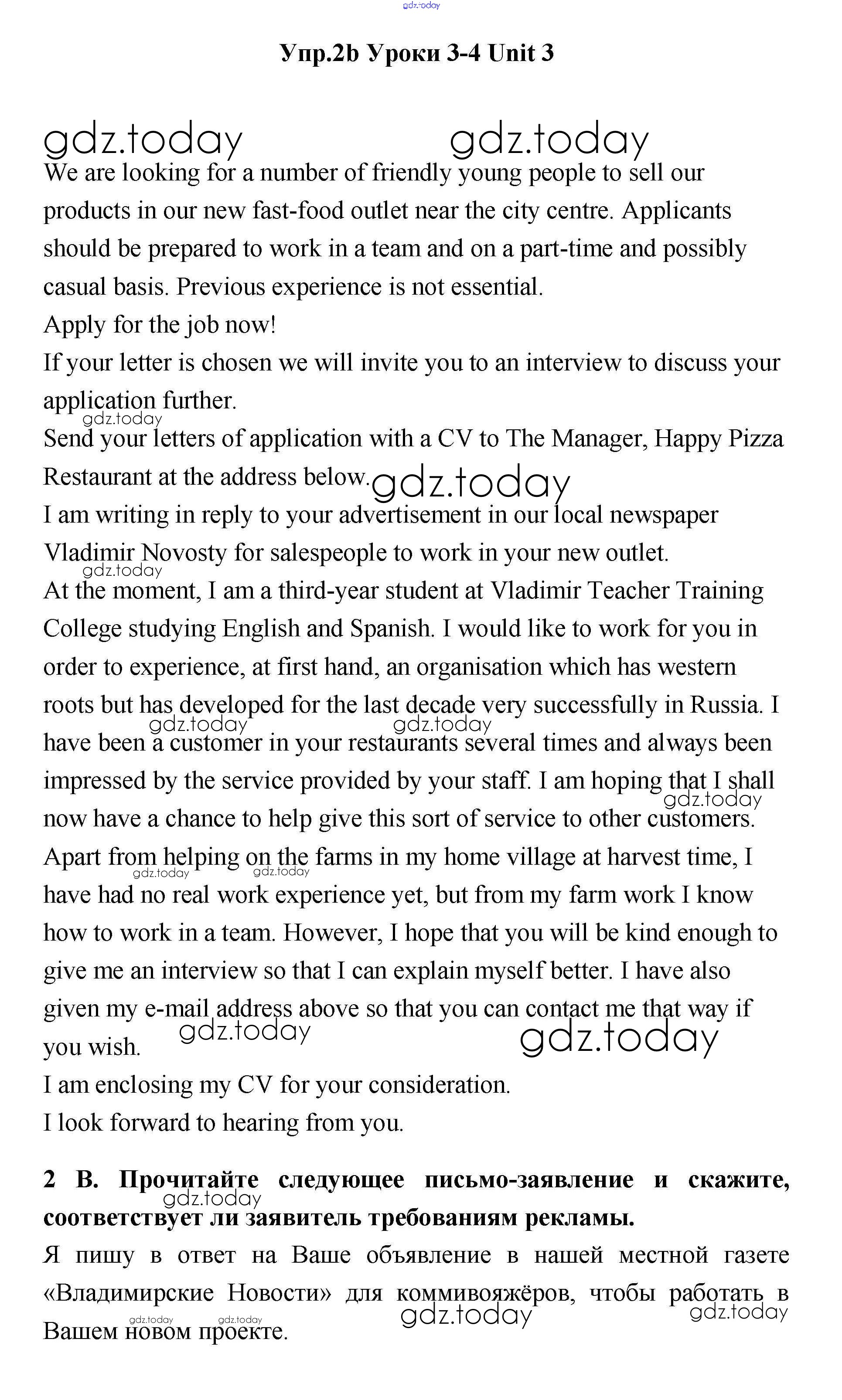 gdz.today

Упр.2b Уроки 3-4 Unit 3

gdz.today gdz.today

We are looking for a number of friendly young people to sell our products in our new fast-food outlet near the city centre. Applicants should be prepared to work in a team and on a part-time and possibly casual basis. Previous experience is not essential.

Apply for the job now!

If your letter is chosen we will invite you to an interview to discuss your application further.

gdz.today

Send your letters of application with a CV to The Manager, Happy Pizza Restaurant at the address below. gdz.today

I am writing in reply to your advertisement in our local newspaper Vladimir Novosty for salespeople to work in your new outlet.

gdz.today

At the moment, I am a third-year student at Vladimir Teacher Training College studying English and Spanish. I would like to work for you in order to experience, at first hand, an organisation which has western roots but has developed for the last decade very successfully in Russia. I have been a customer in your restaurants several times and always been impressed by the service provided by your staff. I am hoping that I shall now have a chance to help give this sort of service to other customers.

gdz.today gdz.today gdz.today

Apart from helping on the farms in my home village at harvest time, I have had no real work experience yet, but from my farm work I know how to work in a team. However, I hope that you will be kind enough to give me an interview so that I can explain myself better. I have also given my e-mail address above so that you can contact me that way if you wish.

gdz.today gdz.today gdz.today gdz.today

I am enclosing my CV for your consideration.

I look forward to hearing from you.

2 B. Прочитайте следующее письмо-заявление и скажите, соответствует ли заявитель требованиям рекламы.

gdz.today

Я пишу в ответ на Ваше объявление в нашей местной газете «Владимирские Новости» для коммивояжёров, чтобы работать в Вашем новом проекте.

gdz.today gdz.today gdz.today gdz.today